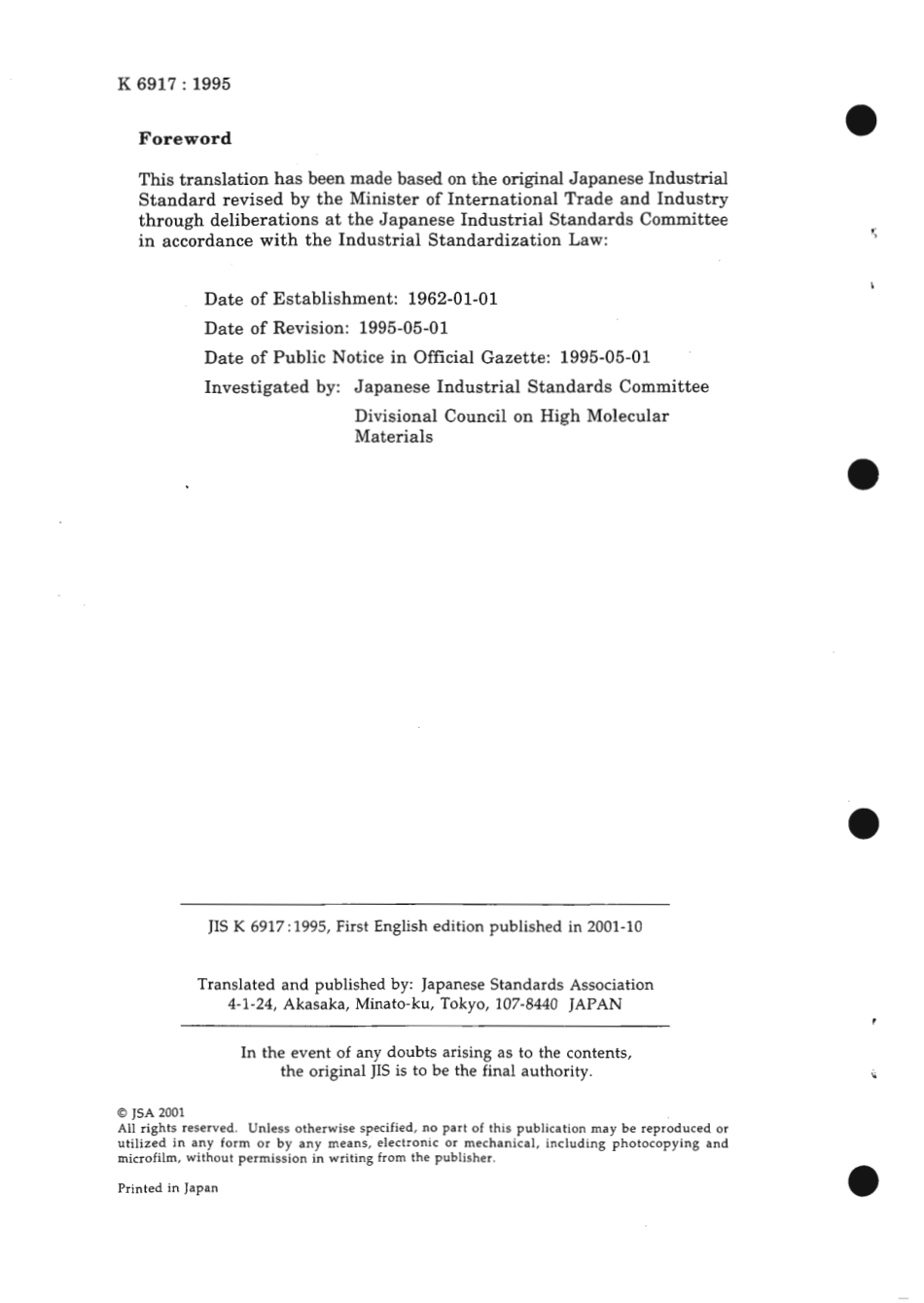 K 6917 : 1995

Foreword

This translation has been made based on the original Japanese Industrial Standard revised by the Minister of International Trade and Industry through deliberations at the Japanese Industrial Standards Committee in accordance with the Industrial Standardization Law:

Date of Establishment: 1962-01-01

Date of Revision: 1995-05-01

Date of Public Notice in Official Gazette: 1995-05-01

Investigated by: Japanese Industrial Standards Committee Divisional Council on High Molecular Materials

JIS K 6917:1995, First English edition published in 2001-10

Translated and published by: Japanese Standards Association 4-1-24, Akasaka, Minato-ku, Tokyo, 107-8440 JAPAN

In the event of any doubts arising as to the contents, the original JIS is to be the final authority.

© JSA 2001
All rights reserved. Unless otherwise specified, no part of this publication may be reproduced or utilized in any form or by any means, electronic or mechanical, including photocopying and microfilm, without permission in writing from the publisher.

Printed in Japan